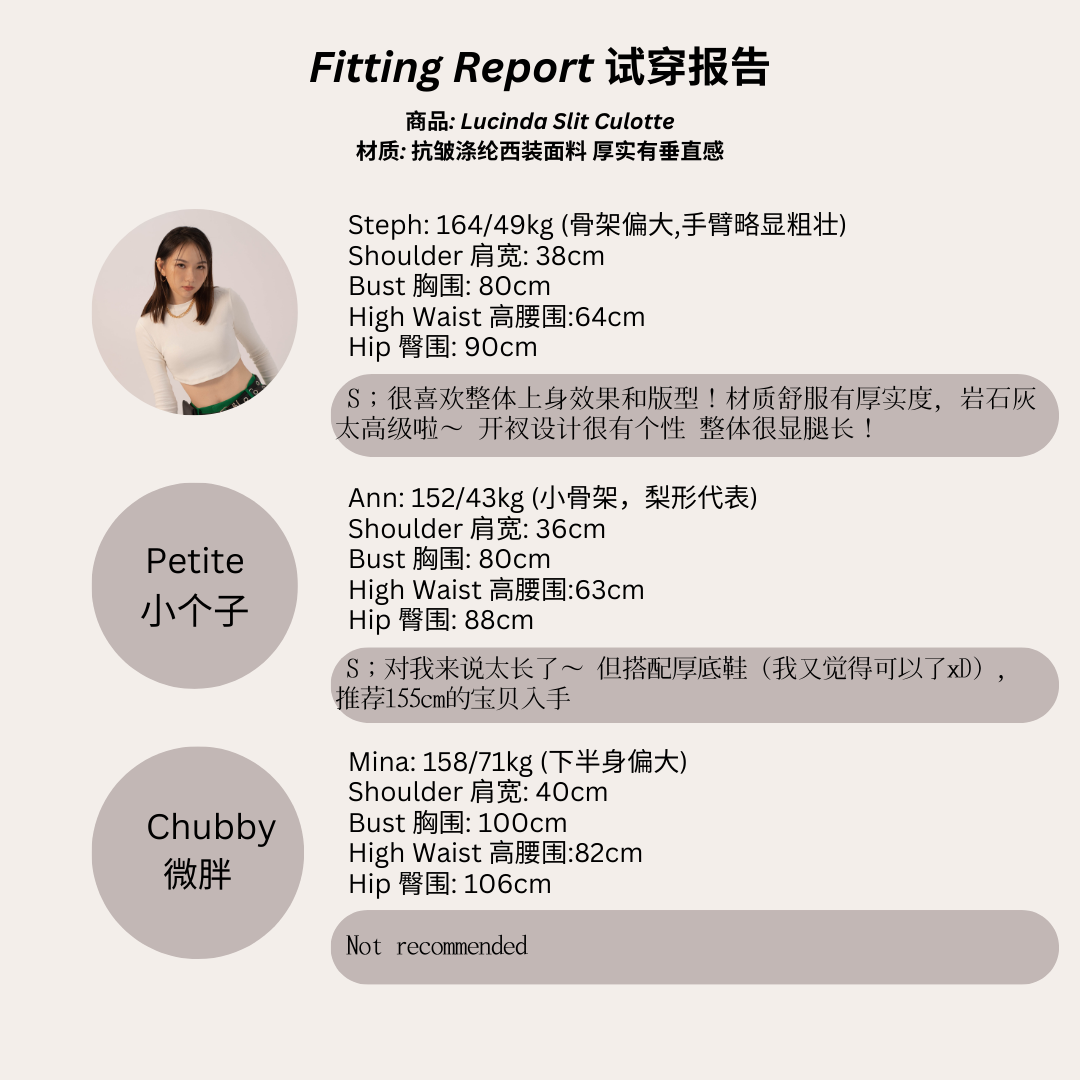 Fitting Report 试穿报告

商品: Lucinda Slit Culotte
材质: 抗皱涤纶西装面料 厚实有垂直感

Steph: 164/49kg (骨架偏大,手臂略显粗壮)
Shoulder 肩宽: 38cm
Bust 胸围: 80cm
High Waist 高腰围:64cm
Hip 臀围: 90cm

S；很喜欢整体上身效果和版型！材质舒服有厚实度，岩石灰太高级啦～ 开衩设计很有个性 整体很显腿长！

Petite
小个子

Ann: 152/43kg (小骨架，梨形代表)
Shoulder 肩宽: 36cm
Bust 胸围: 80cm
High Waist 高腰围:63cm
Hip 臀围: 88cm

S；对我来说太长了～ 但搭配厚底鞋（我又觉得可以了xD），推荐155cm的宝贝入手

Chubby
微胖

Mina: 158/71kg (下半身偏大)
Shoulder 肩宽: 40cm
Bust 胸围: 100cm
High Waist 高腰围:82cm
Hip 臀围: 106cm

Not recommended